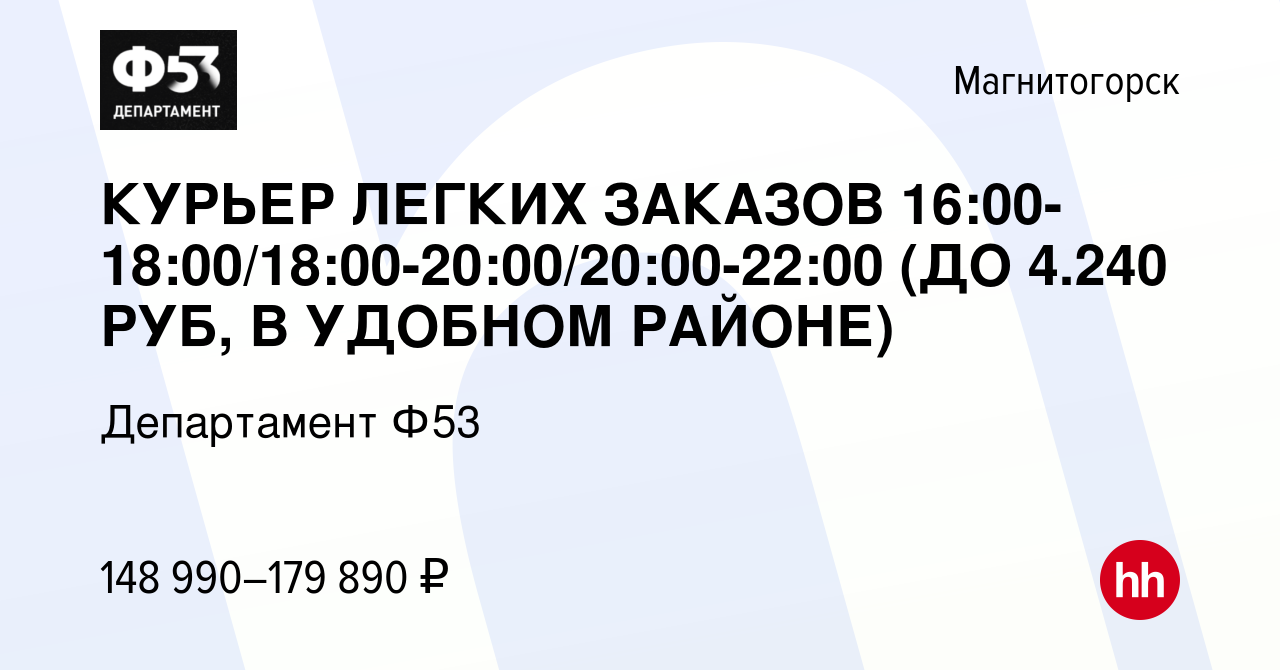 Ф53
ДЕПАРТАМЕНТ

Магнитогорск

КУРЬЕР ЛЕГКИХ ЗАКАЗОВ 16:00-18:00/18:00-20:00/20:00-22:00 (ДО 4.240 РУБ, В УДОБНОМ РАЙОНЕ)

Департамент Ф53

148 990–179 890 ₽

hh